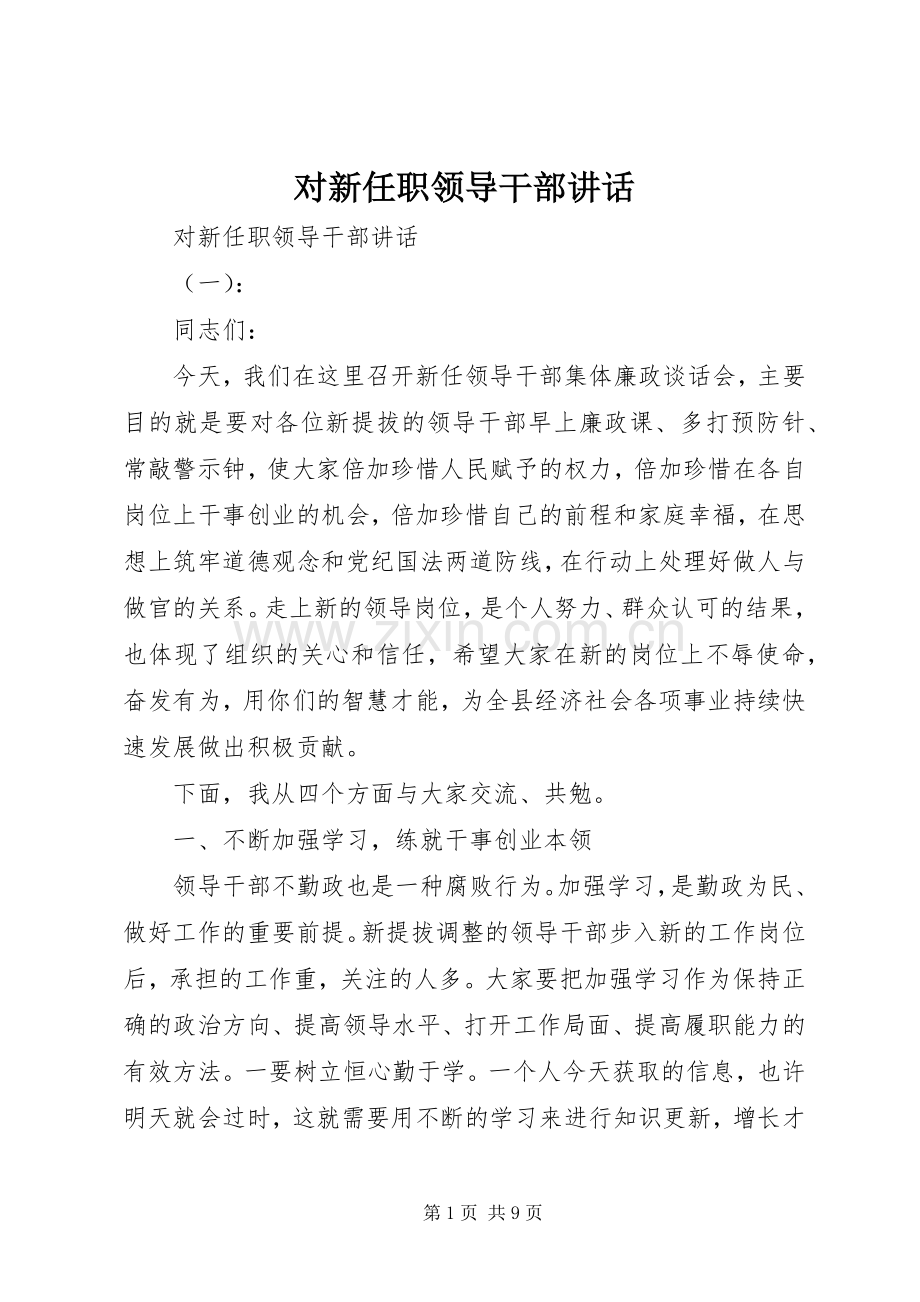 对新任职领导干部讲话

对新任职领导干部讲话

（一）：

同志们：

今天，我们在这里召开新任领导干部集体廉政谈话会，主要目的就是要对各位新提拔的领导干部早上廉政课、多打预防针、常敲警示钟，使大家倍加珍惜人民赋予的权力，倍加珍惜在各自岗位上干事创业的机会，倍加珍惜自己的前程和家庭幸福，在思想上筑牢道德观念和党纪国法两道防线，在行动上处理好做人与做官的关系。走上新的领导岗位，是个人努力、群众认可的结果，也体现了组织的关心和信任，希望大家在新的岗位上不辱使命，奋发有为，用你们的智慧才能，为全县经济社会各项事业持续快速发展做出积极贡献。

下面，我从四个方面与大家交流、共勉。

一、不断加强学习，练就干事创业本领

领导干部不勤政也是一种腐败行为。加强学习，是勤政为民、做好工作的重要前提。新提拔调整的领导干部步入新的工作岗位后，承担的工作重，关注的人多。大家要把加强学习作为保持正确的政治方向、提高领导水平、打开工作局面、提高履职能力的有效方法。一要树立恒心勤于学。一个人今天获取的信息，也许明天就会过时，这就需要用不断的学习来进行知识更新，增长才

第1页 共9页

www.zixin.com.cn